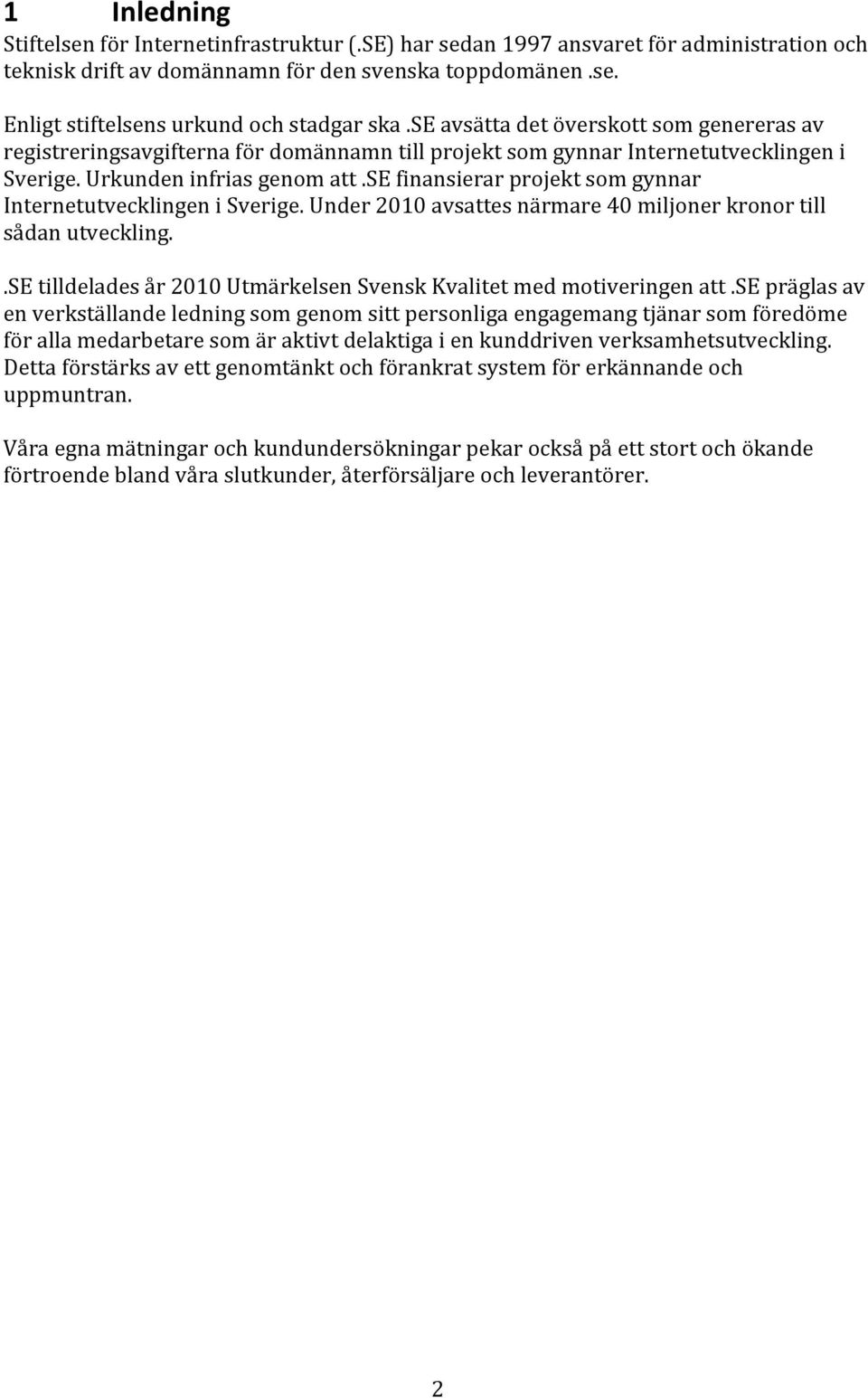 1 Inledning

Stiftelsen för Internetinfrastruktur (.SE) har sedan 1997 ansvaret för administration och teknisk drift av domännamn för den svenska toppdomänen .se.

Enligt stiftelsens urkund och stadgar ska .SE avsätta det överskott som genereras av registreringsavgifterna för domännamn till projekt som gynnar Internetutvecklingen i Sverige. Urkunden infrias genom att .SE finansierar projekt som gynnar Internetutvecklingen i Sverige. Under 2010 avsattes närmare 40 miljoner kronor till sådan utveckling.

.SE tilldelades år 2010 Utmärkelsen Svensk Kvalitet med motiveringen att .SE präglas av en verkställande ledning som genom sitt personliga engagemang tjänar som föredöme för alla medarbetare som är aktivt delaktiga i en kunddriven verksamhetsutveckling. Detta förstärks av ett genomtänkt och förankrat system för erkännande och uppmuntran.

Våra egna mätningar och kundundersökningar pekar också på ett stort och ökande förtroende bland våra slutkunder, återförsäljare och leverantörer.

2